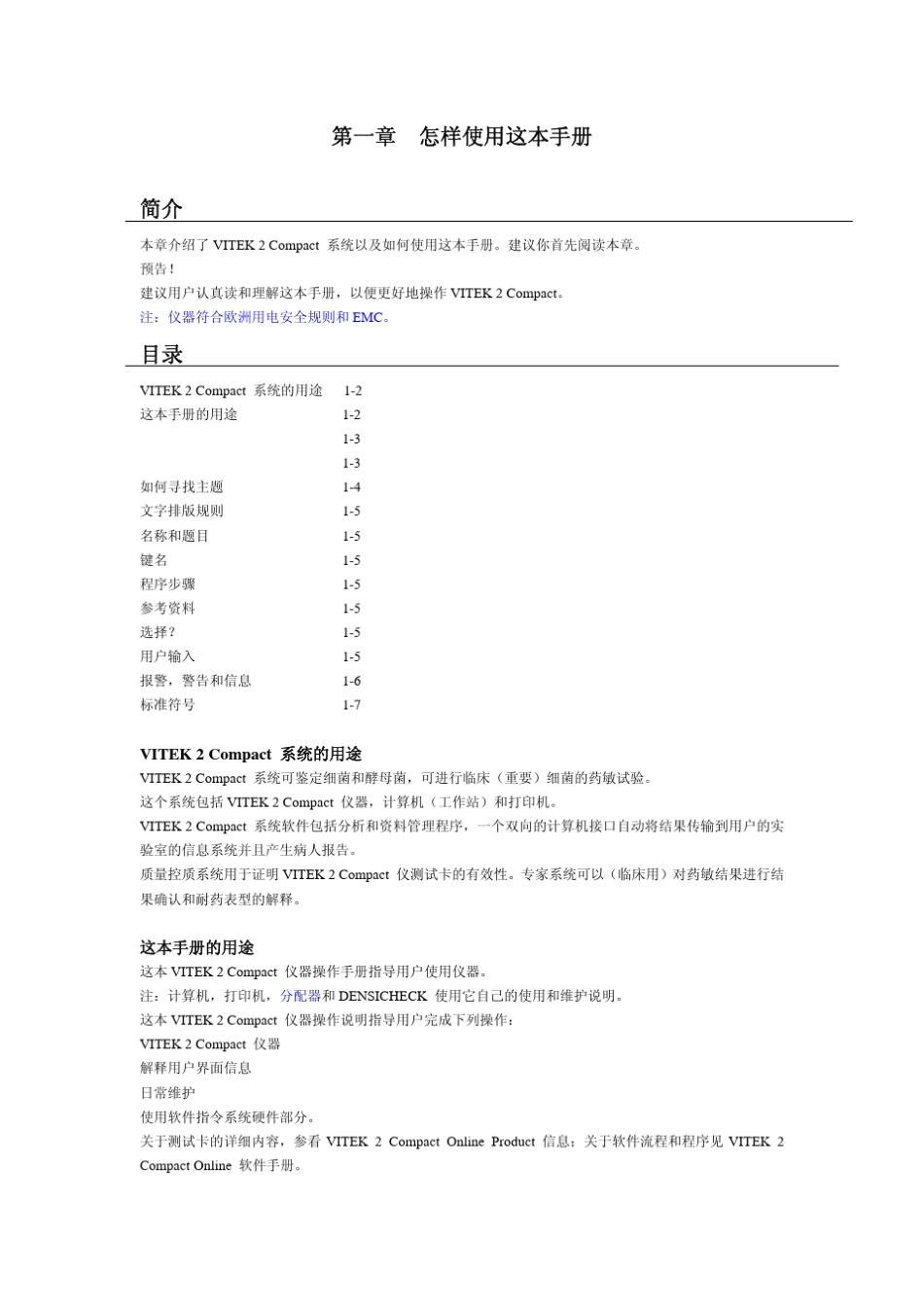 第一章　怎样使用这本手册

简介

本章介绍了 VITEK 2 Compact 系统以及如何使用这本手册。建议你首先阅读本章。
预告！
建议用户认真读和理解这本手册，以便更好地操作 VITEK 2 Compact。
注：仪器符合欧洲用电安全规则和 EMC。

目录

| | |
|---|---|
| VITEK 2 Compact 系统的用途 | 1-2 |
| 这本手册的用途 | 1-2 |
| | 1-3 |
| | 1-3 |
| 如何寻找主题 | 1-4 |
| 文字排版规则 | 1-5 |
| 名称和题目 | 1-5 |
| 键名 | 1-5 |
| 程序步骤 | 1-5 |
| 参考资料 | 1-5 |
| 选择？ | 1-5 |
| 用户输入 | 1-5 |
| 报警，警告和信息 | 1-6 |
| 标准符号 | 1-7 |

VITEK 2 Compact 系统的用途
VITEK 2 Compact 系统可鉴定细菌和酵母菌，可进行临床（重要）细菌的药敏试验。
这个系统包括 VITEK 2 Compact 仪器，计算机（工作站）和打印机。
VITEK 2 Compact 系统软件包括分析和资料管理程序，一个双向的计算机接口自动将结果传输到用户的实验室的信息系统并且产生病人报告。
质量控质系统用于证明 VITEK 2 Compact 仪测试卡的有效性。专家系统可以（临床用）对药敏结果进行结果确认和耐药表型的解释。

这本手册的用途
这本 VITEK 2 Compact 仪器操作手册指导用户使用仪器。
注：计算机，打印机，分配器和 DENSICHECK 使用它自己的使用和维护说明。
这本 VITEK 2 Compact 仪器操作说明指导用户完成下列操作：
VITEK 2 Compact 仪器
解释用户界面信息
日常维护
使用软件指令系统硬件部分。
关于测试卡的详细内容，参看 VITEK 2 Compact Online Product 信息；关于软件流程和程序见 VITEK 2 Compact Online 软件手册。